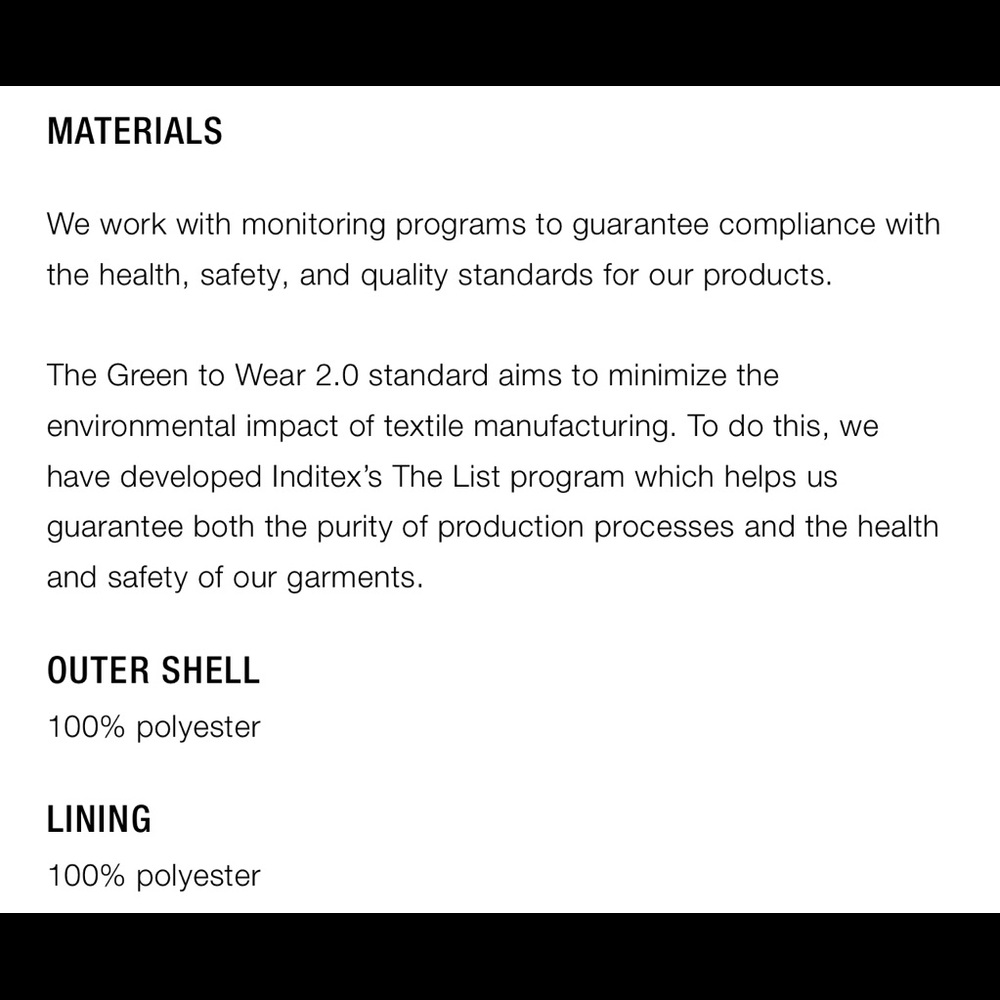 MATERIALS

We work with monitoring programs to guarantee compliance with the health, safety, and quality standards for our products.

The Green to Wear 2.0 standard aims to minimize the environmental impact of textile manufacturing. To do this, we have developed Inditex's The List program which helps us guarantee both the purity of production processes and the health and safety of our garments.

OUTER SHELL

100% polyester

LINING

100% polyester